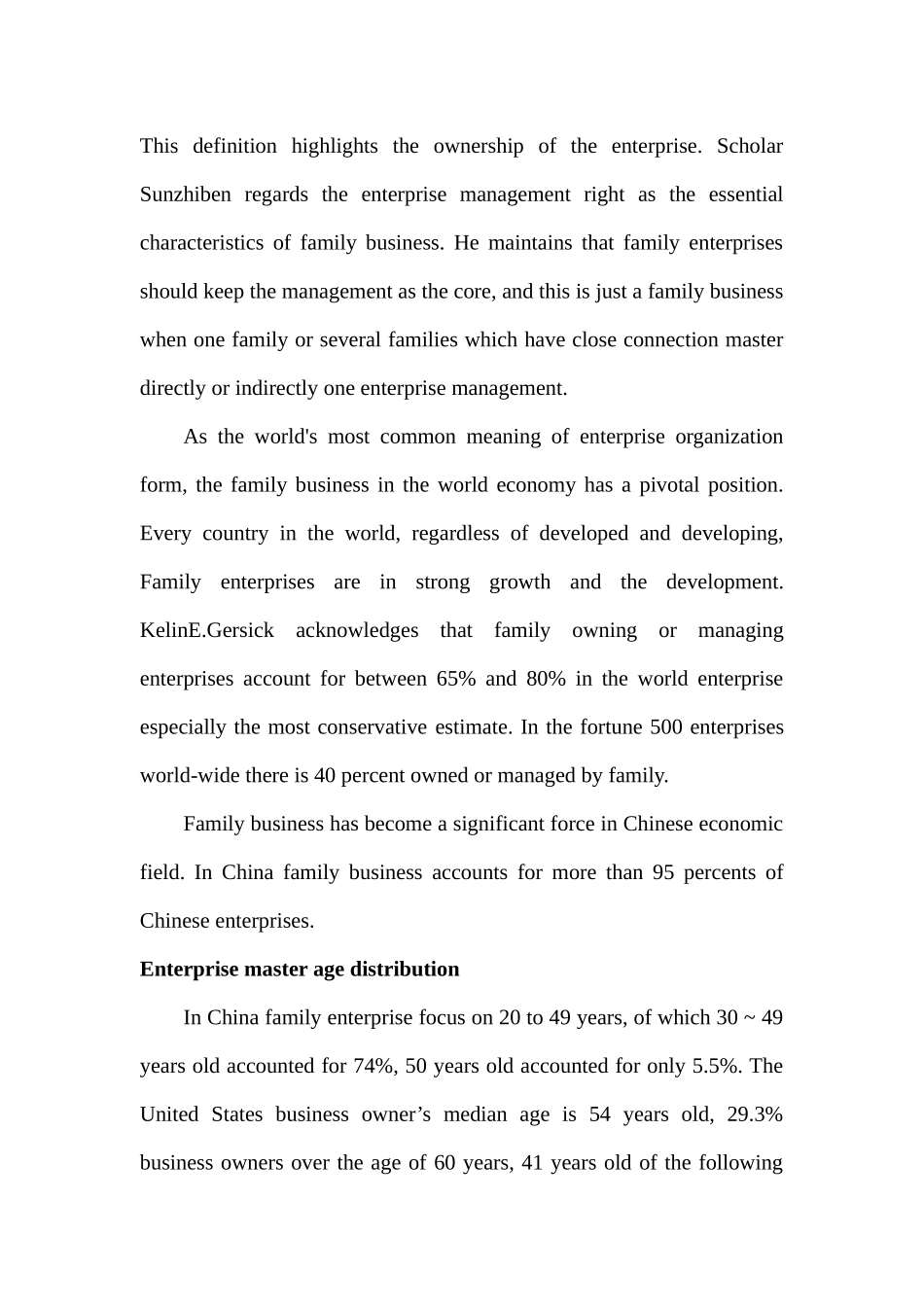 This definition highlights the ownership of the enterprise. Scholar Sunzhiben regards the enterprise management right as the essential characteristics of family business. He maintains that family enterprises should keep the management as the core, and this is just a family business when one family or several families which have close connection master directly or indirectly one enterprise management.

As the world's most common meaning of enterprise organization form, the family business in the world economy has a pivotal position. Every country in the world, regardless of developed and developing, Family enterprises are in strong growth and the development. KelinE.Gersick acknowledges that family owning or managing enterprises account for between 65% and 80% in the world enterprise especially the most conservative estimate. In the fortune 500 enterprises world-wide there is 40 percent owned or managed by family.

Family business has become a significant force in Chinese economic field. In China family business accounts for more than 95 percents of Chinese enterprises.

Enterprise master age distribution

In China family enterprise focus on 20 to 49 years, of which 30 ~ 49 years old accounted for 74%, 50 years old accounted for only 5.5%. The United States business owner's median age is 54 years old, 29.3% business owners over the age of 60 years, 41 years old of the following